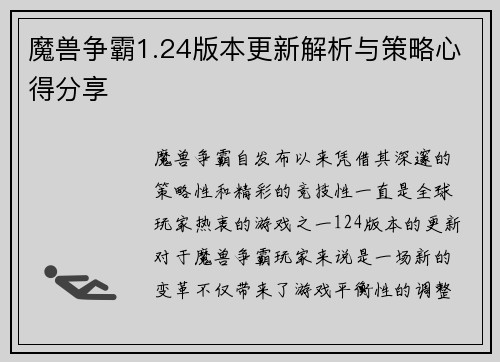 魔兽争霸1.24版本更新解析与策略心得分享

魔兽争霸自发布以来凭借其深邃的策略性和精彩的竞技性一直是全球玩家热衷的游戏之一124版本的更新对于魔兽争霸玩家来说是一场新的变革不仅带来了游戏平衡性的调整